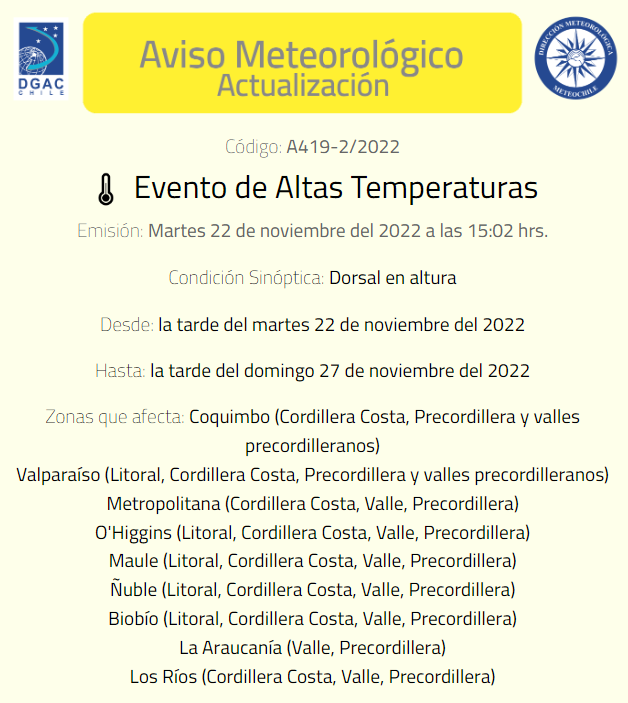 DGAC CHILE

Aviso Meteorológico
Actualización

DIRECCIÓN METEOROLÓGICA
METEOCHILE

Código: A419-2/2022

Evento de Altas Temperaturas

Emisión: Martes 22 de noviembre del 2022 a las 15:02 hrs.

Condición Sinóptica: Dorsal en altura

Desde: la tarde del martes 22 de noviembre del 2022

Hasta: la tarde del domingo 27 de noviembre del 2022

Zonas que afecta: Coquimbo (Cordillera Costa, Precordillera y valles precordilleranos)
Valparaíso (Litoral, Cordillera Costa, Precordillera y valles precordilleranos)
Metropolitana (Cordillera Costa, Valle, Precordillera)
O'Higgins (Litoral, Cordillera Costa, Valle, Precordillera)
Maule (Litoral, Cordillera Costa, Valle, Precordillera)
Ñuble (Litoral, Cordillera Costa, Valle, Precordillera)
Biobío (Litoral, Cordillera Costa, Valle, Precordillera)
La Araucanía (Valle, Precordillera)
Los Ríos (Cordillera Costa, Valle, Precordillera)